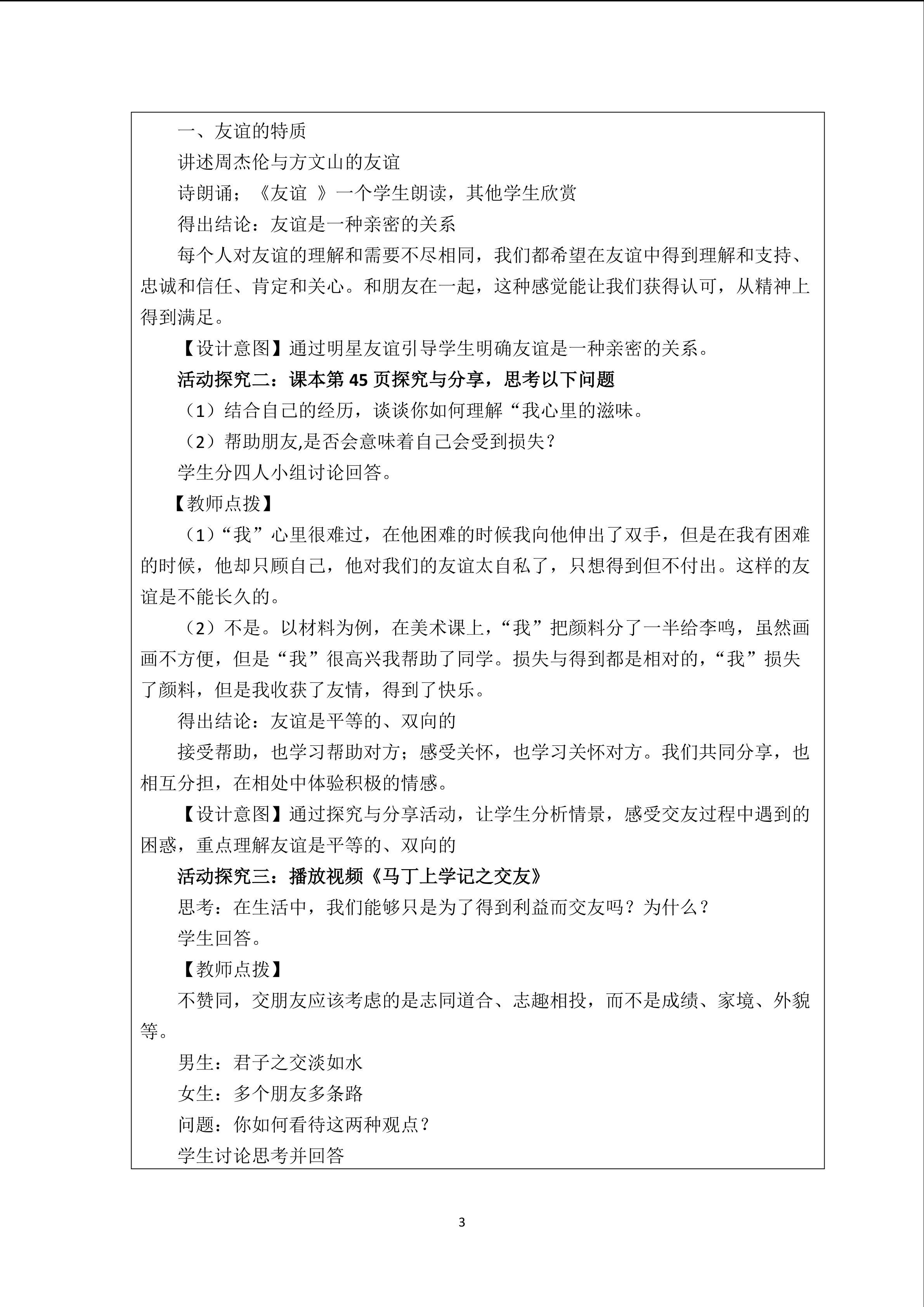 一、友谊的特质

讲述周杰伦与方文山的友谊

诗朗诵;《友谊 》一个学生朗读，其他学生欣赏

得出结论：友谊是一种亲密的关系

每个人对友谊的理解和需要不尽相同，我们都希望在友谊中得到理解和支持、忠诚和信任、肯定和关心。和朋友在一起，这种感觉能让我们获得认可，从精神上得到满足。

【设计意图】通过明星友谊引导学生明确友谊是一种亲密的关系。

活动探究二：课本第 45 页探究与分享，思考以下问题

（1）结合自己的经历，谈谈你如何理解“我心里的滋味。

（2）帮助朋友,是否会意味着自己会受到损失？

学生分四人小组讨论回答。

【教师点拨】

（1）“我”心里很难过，在他困难的时候我向他伸出了双手，但是在我有困难的时候，他却只顾自己，他对我们的友谊太自私了，只想得到但不付出。这样的友谊是不能长久的。

（2）不是。以材料为例，在美术课上，“我”把颜料分了一半给李鸣，虽然画画不方便，但是“我”很高兴我帮助了同学。损失与得到都是相对的，“我”损失了颜料，但是我收获了友情，得到了快乐。

得出结论：友谊是平等的、双向的

接受帮助，也学习帮助对方；感受关怀，也学习关怀对方。我们共同分享，也相互分担，在相处中体验积极的情感。

【设计意图】通过探究与分享活动，让学生分析情景，感受交友过程中遇到的困惑，重点理解友谊是平等的、双向的

活动探究三：播放视频《马丁上学记之交友》

思考：在生活中，我们能够只是为了得到利益而交友吗？为什么？

学生回答。

【教师点拨】

不赞同，交朋友应该考虑的是志同道合、志趣相投，而不是成绩、家境、外貌等。

男生：君子之交淡如水

女生：多个朋友多条路

问题：你如何看待这两种观点？

学生讨论思考并回答

3